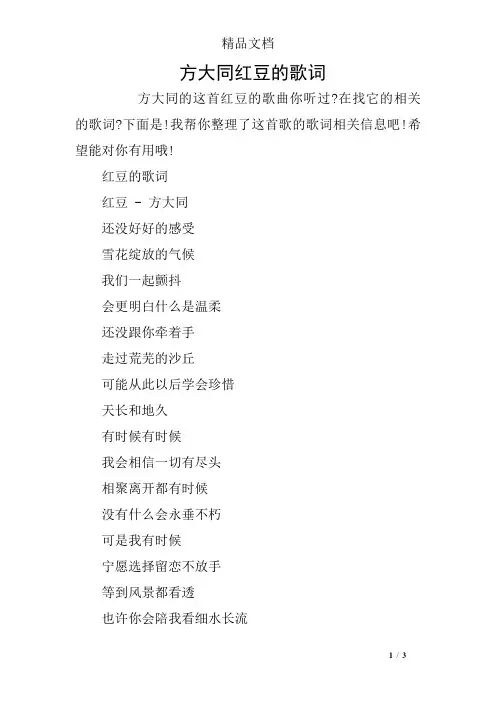 精品文档

方大同红豆的歌词

方大同的这首红豆的歌曲你听过?在找它的相关的歌词?下面是!我帮你整理了这首歌的歌词相关信息吧!希望能对你有用哦!

红豆的歌词

红豆 - 方大同

还没好好的感受

雪花绽放的气候

我们一起颤抖

会更明白什么是温柔

还没跟你牵着手

走过荒芜的沙丘

可能从此以后学会珍惜

天长和地久

有时候有时候

我会相信一切有尽头

相聚离开都有时候

没有什么会永垂不朽

可是我有时候

宁愿选择留恋不放手

等到风景都看透

也许你会陪我看细水长流

1 / 3